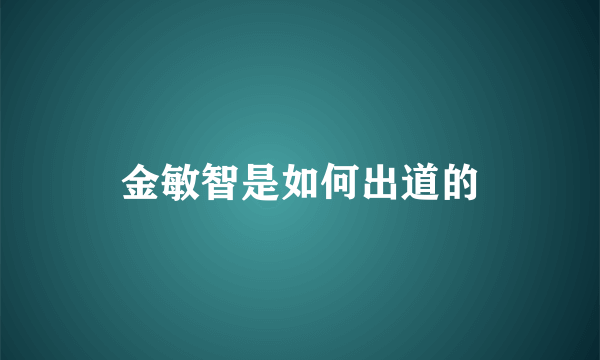 金敏智是如何出道的